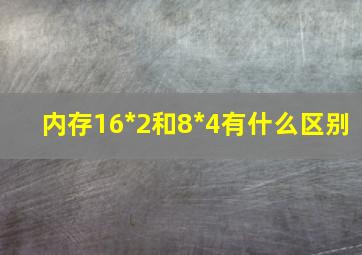 内存16*2和8*4有什么区别